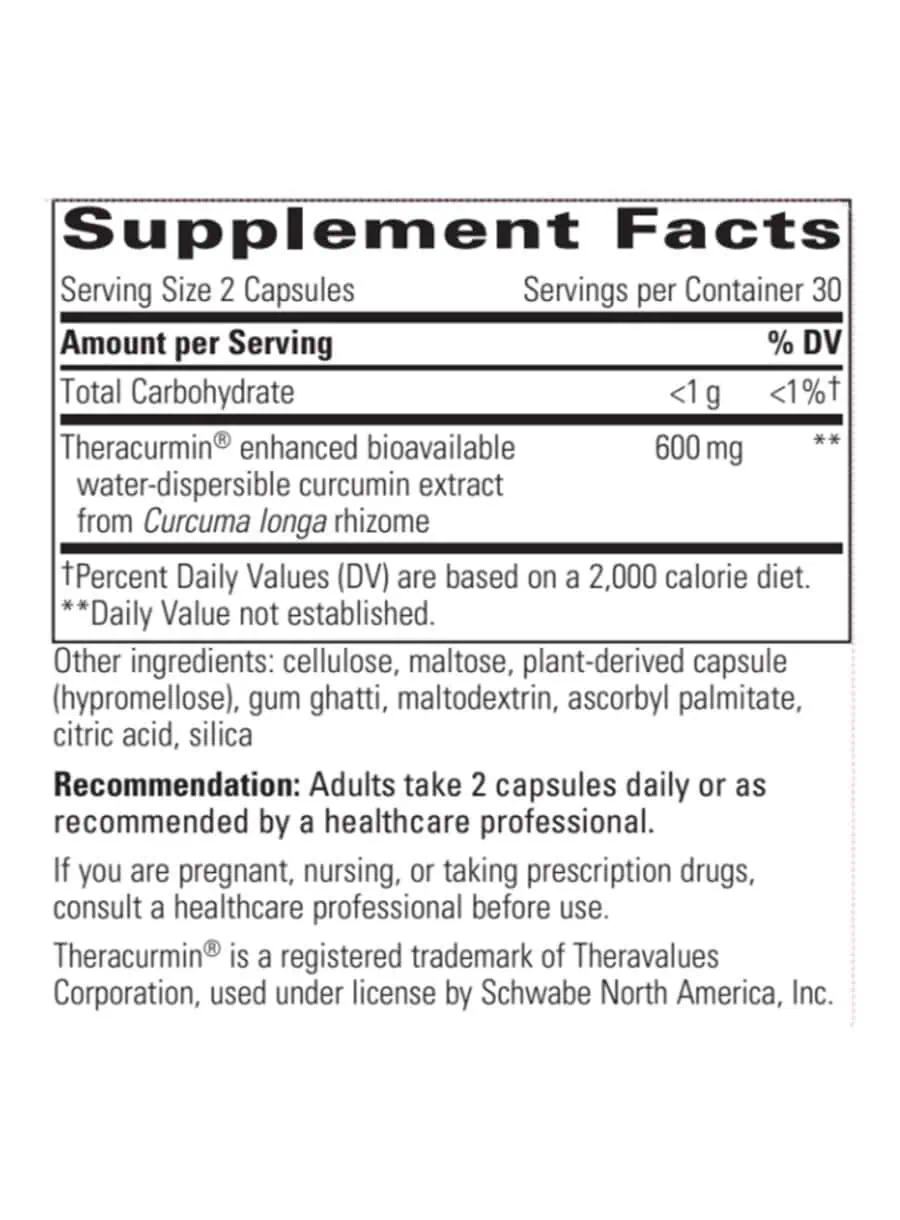 Supplement Facts

Serving Size 2 Capsules Servings per Container 30

| Amount per Serving | | % DV |
|---|---|---|
| Total Carbohydrate | <1 g | <1%† |
| Theracurmin® enhanced bioavailable water-dispersible curcumin extract from Curcuma longa rhizome | 600 mg | ** |

†Percent Daily Values (DV) are based on a 2,000 calorie diet.
**Daily Value not established.

Other ingredients: cellulose, maltose, plant-derived capsule (hypromellose), gum ghatti, maltodextrin, ascorbyl palmitate, citric acid, silica

Recommendation: Adults take 2 capsules daily or as recommended by a healthcare professional.

If you are pregnant, nursing, or taking prescription drugs, consult a healthcare professional before use.

Theracurmin® is a registered trademark of Theravalues Corporation, used under license by Schwabe North America, Inc.